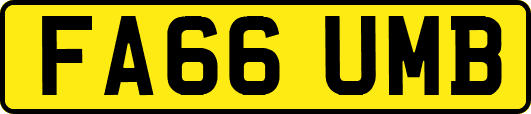 FA66 UMB